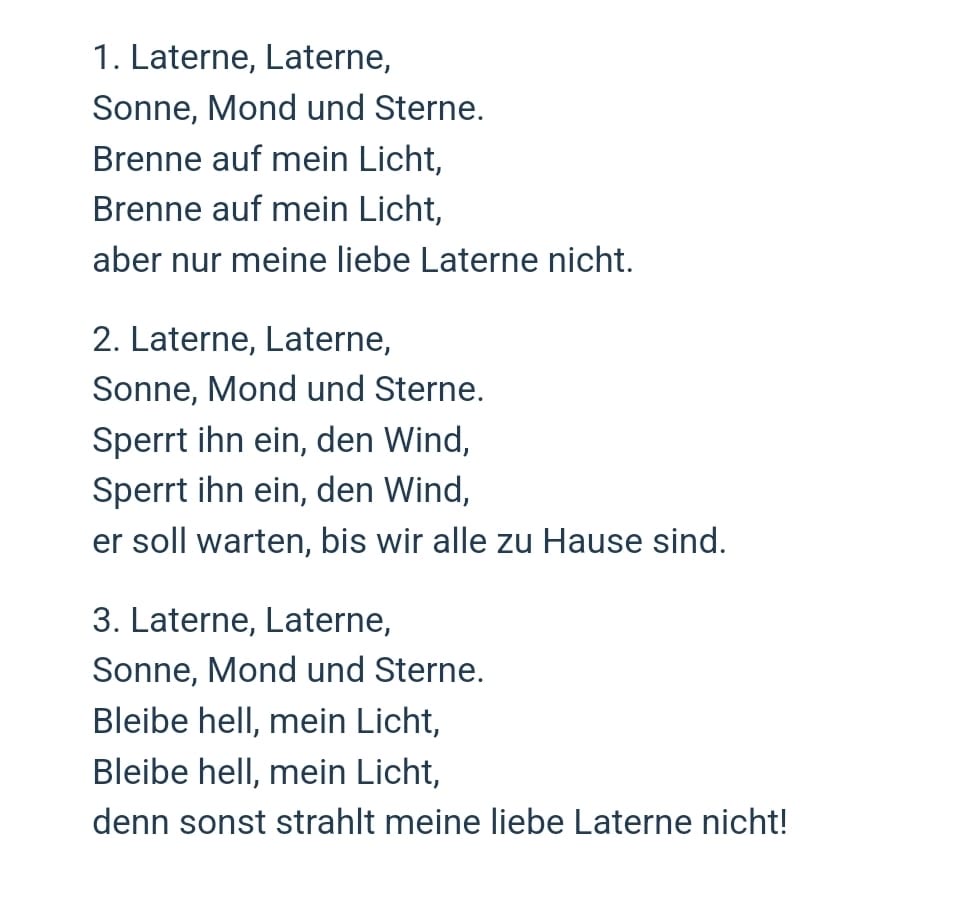 1. Laterne, Laterne,
Sonne, Mond und Sterne.
Brenne auf mein Licht,
Brenne auf mein Licht,
aber nur meine liebe Laterne nicht.

2. Laterne, Laterne,
Sonne, Mond und Sterne.
Sperrt ihn ein, den Wind,
Sperrt ihn ein, den Wind,
er soll warten, bis wir alle zu Hause sind.

3. Laterne, Laterne,
Sonne, Mond und Sterne.
Bleibe hell, mein Licht,
Bleibe hell, mein Licht,
denn sonst strahlt meine liebe Laterne nicht!